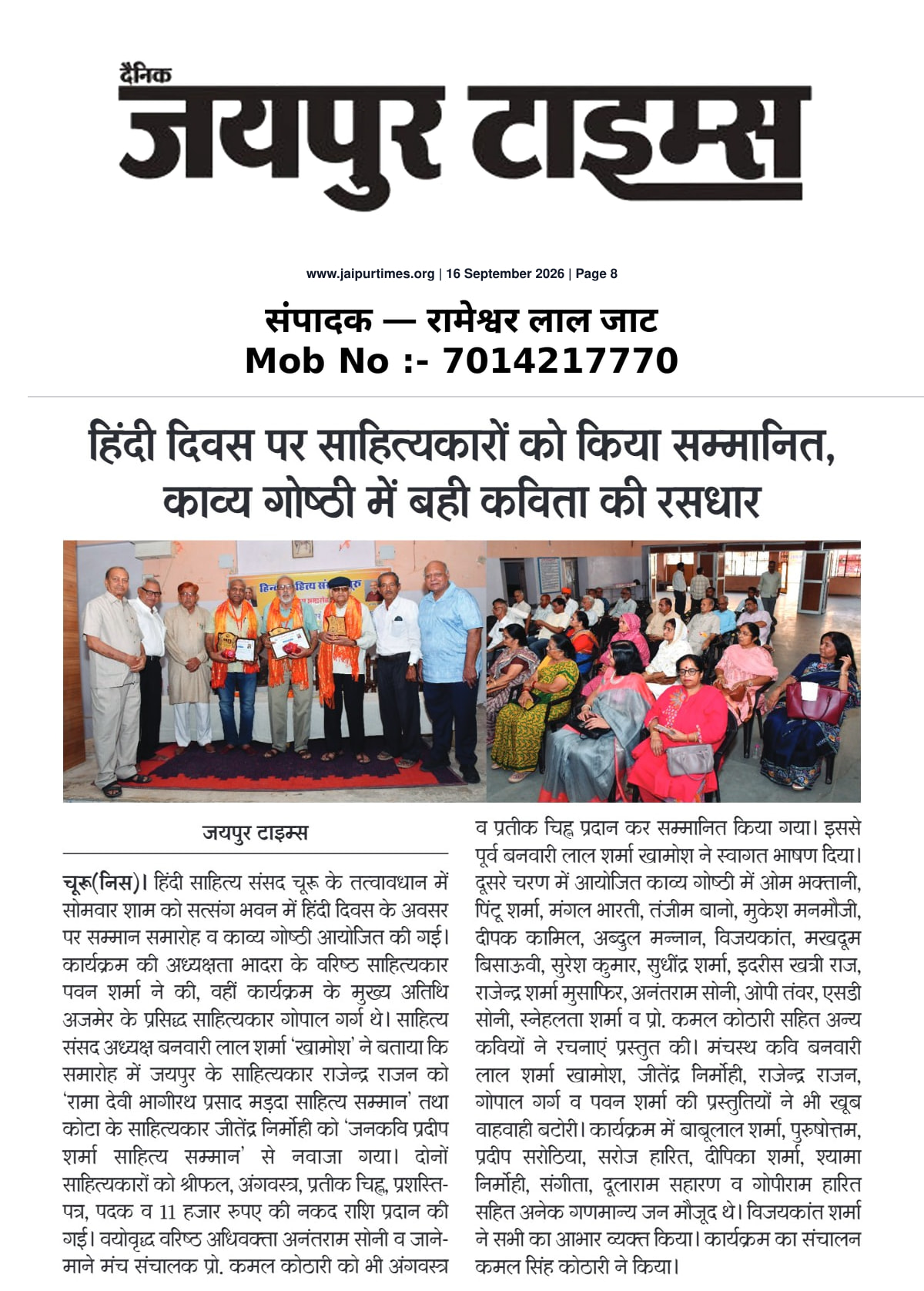 दैनिक
जयपुर टाइम्स

www.jaipurtimes.org | 16 September 2026 | Page 8

संपादक — रामेश्वर लाल जाट
Mob No :- 7014217770

हिंदी दिवस पर साहित्यकारों को किया सम्मानित, काव्य गोष्ठी में बही कविता की रसधार

जयपुर टाइम्स

चूरू(निस)। हिंदी साहित्य संसद चूरू के तत्वावधान में सोमवार शाम को सत्संग भवन में हिंदी दिवस के अवसर पर सम्मान समारोह व काव्य गोष्ठी आयोजित की गई। कार्यक्रम की अध्यक्षता भादरा के वरिष्ठ साहित्यकार पवन शर्मा ने की, वहीं कार्यक्रम के मुख्य अतिथि अजमेर के प्रसिद्ध साहित्यकार गोपाल गर्ग थे। साहित्य संसद अध्यक्ष बनवारी लाल शर्मा 'खामोश' ने बताया कि समारोह में जयपुर के साहित्यकार राजेन्द्र राजन को 'रामा देवी भागीरथ प्रसाद मड़दा साहित्य सम्मान' तथा कोटा के साहित्यकार जीतेंद्र निर्मोही को 'जनकवि प्रदीप शर्मा साहित्य सम्मान' से नवाजा गया। दोनों साहित्यकारों को श्रीफल, अंगवस्त्र, प्रतीक चिह्न, प्रशस्ति-पत्र, पदक व 11 हजार रुपए की नकद राशि प्रदान की गई। वयोवृद्ध वरिष्ठ अधिवक्ता अनंतराम सोनी व जाने-माने मंच संचालक प्रो. कमल कोठारी को भी अंगवस्त्र व प्रतीक चिह्न प्रदान कर सम्मानित किया गया। इससे पूर्व बनवारी लाल शर्मा खामोश ने स्वागत भाषण दिया। दूसरे चरण में आयोजित काव्य गोष्ठी में ओम भक्तानी, पिंटू शर्मा, मंगल भारती, तंजीम बानो, मुकेश मनमौजी, दीपक कामिल, अब्दुल मन्नान, विजयकांत, मखदूम बिसाऊवी, सुरेश कुमार, सुधींद्र शर्मा, इदरीस खत्री राज, राजेन्द्र शर्मा मुसाफिर, अनंतराम सोनी, ओपी तंवर, एसडी सोनी, स्नेहलता शर्मा व प्रो. कमल कोठारी सहित अन्य कवियों ने रचनाएं प्रस्तुत की। मंचस्थ कवि बनवारी लाल शर्मा खामोश, जीतेंद्र निर्मोही, राजेन्द्र राजन, गोपाल गर्ग व पवन शर्मा की प्रस्तुतियों ने भी खूब वाहवाही बटोरी। कार्यक्रम में बाबूलाल शर्मा, पुरुषोत्तम, प्रदीप सरोठिया, सरोज हारित, दीपिका शर्मा, श्यामा निर्मोही, संगीता, दूलाराम सहारण व गोपीराम हारित सहित अनेक गणमान्य जन मौजूद थे। विजयकांत शर्मा ने सभी का आभार व्यक्त किया। कार्यक्रम का संचालन कमल सिंह कोठारी ने किया।